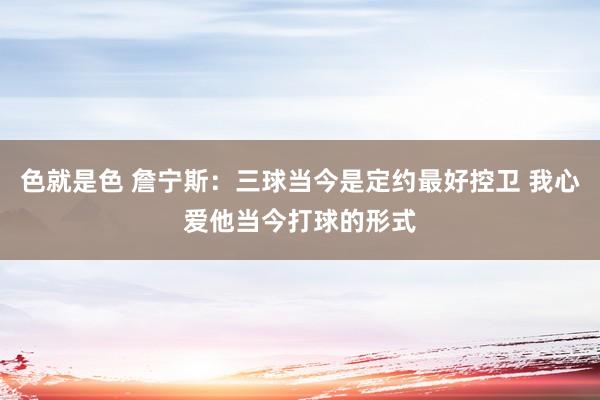 色就是色 詹宁斯：三球当今是定约最好控卫 我心爱他当今打球的形式